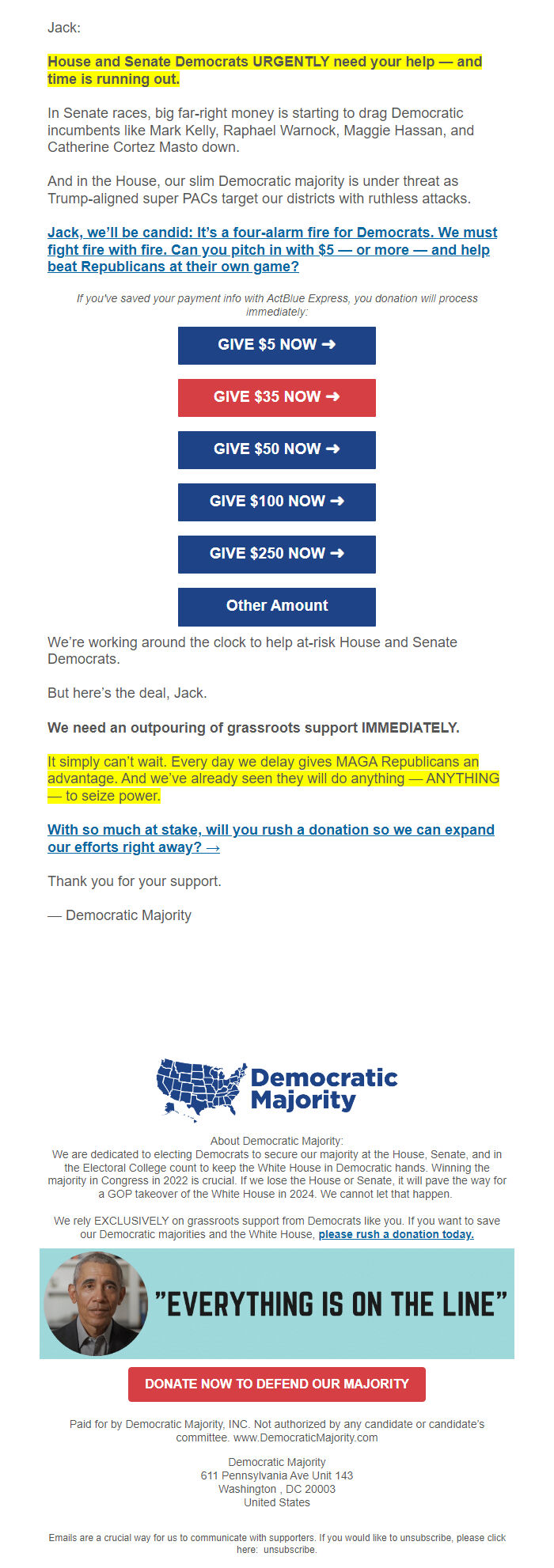 Jack:

House and Senate Democrats URGENTLY need your help — and time is running out.

In Senate races, big far-right money is starting to drag Democratic incumbents like Mark Kelly, Raphael Warnock, Maggie Hassan, and Catherine Cortez Masto down.

And in the House, our slim Democratic majority is under threat as Trump-aligned super PACs target our districts with ruthless attacks.

Jack, we'll be candid: It's a four-alarm fire for Democrats. We must fight fire with fire. Can you pitch in with $5 — or more — and help beat Republicans at their own game?

If you've saved your payment info with ActBlue Express, you donation will process immediately:

GIVE $5 NOW ➜

GIVE $35 NOW ➜

GIVE $50 NOW ➜

GIVE $100 NOW ➜

GIVE $250 NOW ➜

Other Amount

We're working around the clock to help at-risk House and Senate Democrats.

But here's the deal, Jack.

We need an outpouring of grassroots support IMMEDIATELY.

It simply can't wait. Every day we delay gives MAGA Republicans an advantage. And we've already seen they will do anything — ANYTHING — to seize power.

With so much at stake, will you rush a donation so we can expand our efforts right away? →

Thank you for your support.

— Democratic Majority

Democratic Majority

About Democratic Majority:
We are dedicated to electing Democrats to secure our majority at the House, Senate, and in the Electoral College count to keep the White House in Democratic hands. Winning the majority in Congress in 2022 is crucial. If we lose the House or Senate, it will pave the way for a GOP takeover of the White House in 2024. We cannot let that happen.

We rely EXCLUSIVELY on grassroots support from Democrats like you. If you want to save our Democratic majorities and the White House, please rush a donation today.

"EVERYTHING IS ON THE LINE"

DONATE NOW TO DEFEND OUR MAJORITY

Paid for by Democratic Majority, INC. Not authorized by any candidate or candidate's committee. www.DemocraticMajority.com

Democratic Majority
611 Pennsylvania Ave Unit 143
Washington , DC 20003
United States

Emails are a crucial way for us to communicate with supporters. If you would like to unsubscribe, please click here: unsubscribe.